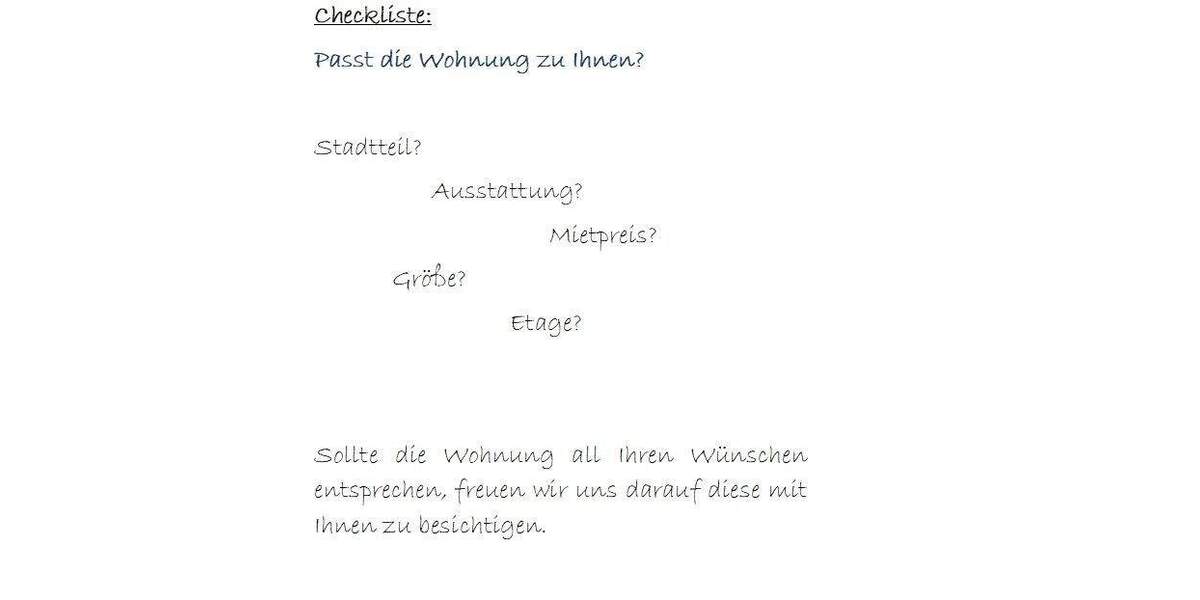 Checkliste:

Passt die Wohnung zu Ihnen?

Stadtteil?

Ausstattung?

Mietpreis?

Größe?

Etage?

Sollte die Wohnung all Ihren Wünschen entsprechen, freuen wir uns darauf diese mit Ihnen zu besichtigen.